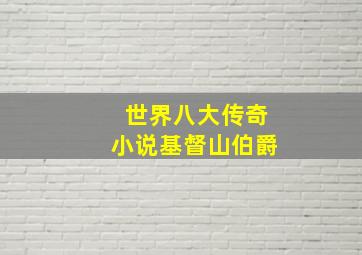 世界八大传奇
小说基督山伯爵